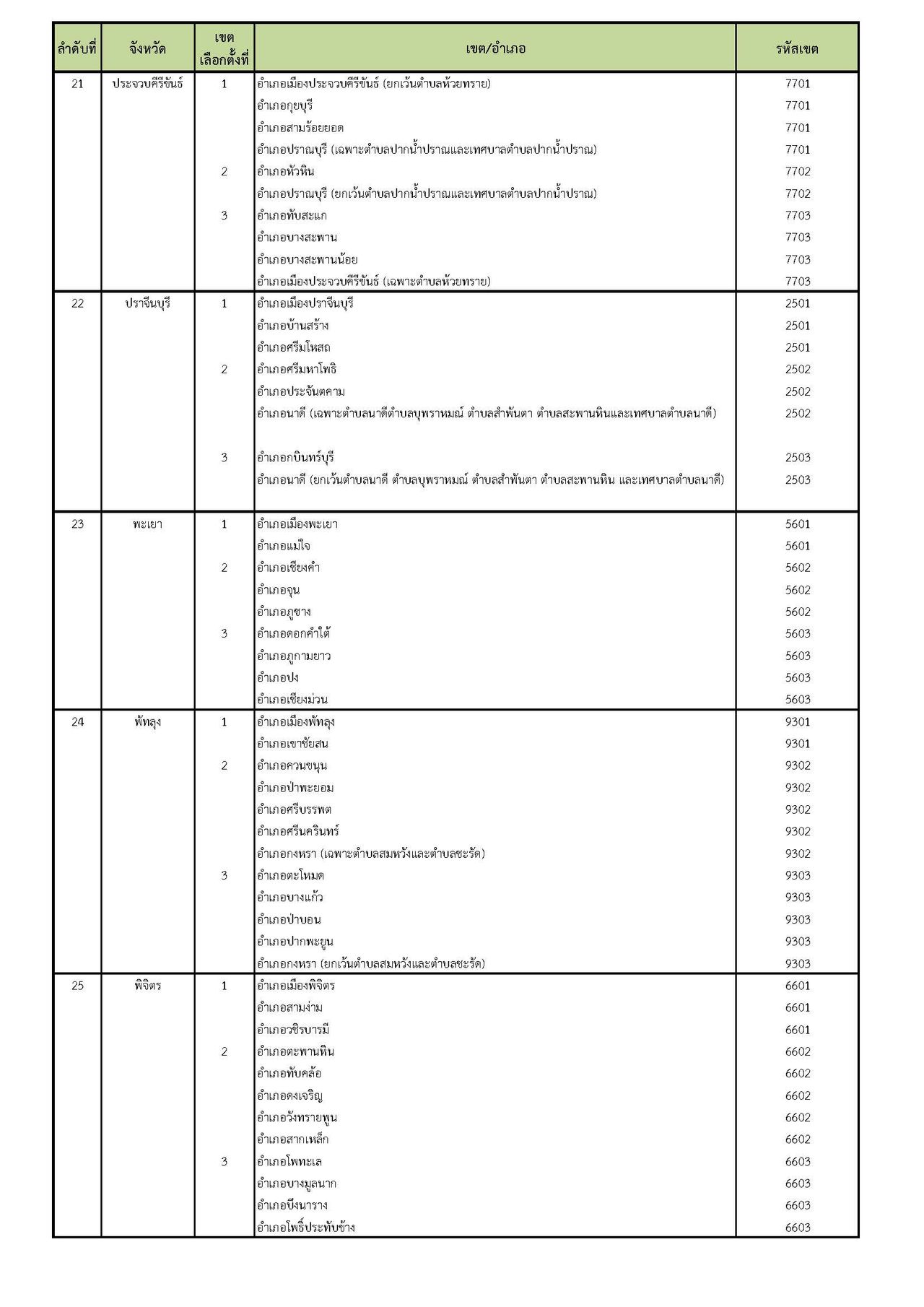 | ลำดับที่ | จังหวัด | เขตเลือกตั้งที่ | เขต/อำเภอ | รหัสเขต |
|---|---|---|---|---|
| 21 | ประจวบคีรีขันธ์ | 1 | อำเภอเมืองประจวบคีรีขันธ์ (ยกเว้นตำบลห้วยทราย) | 7701 |
| | | | อำเภอกุยบุรี | 7701 |
| | | | อำเภอสามร้อยยอด | 7701 |
| | | | อำเภอปราณบุรี (เฉพาะตำบลปากน้ำปราณและเทศบาลตำบลปากน้ำปราณ) | 7701 |
| | | 2 | อำเภอหัวหิน | 7702 |
| | | | อำเภอปราณบุรี (ยกเว้นตำบลปากน้ำปราณและเทศบาลตำบลปากน้ำปราณ) | 7702 |
| | | 3 | อำเภอทับสะแก | 7703 |
| | | | อำเภอบางสะพาน | 7703 |
| | | | อำเภอบางสะพานน้อย | 7703 |
| | | | อำเภอเมืองประจวบคีรีขันธ์ (เฉพาะตำบลห้วยทราย) | 7703 |
| 22 | ปราจีนบุรี | 1 | อำเภอเมืองปราจีนบุรี | 2501 |
| | | | อำเภอบ้านสร้าง | 2501 |
| | | | อำเภอศรีมโหสถ | 2501 |
| | | 2 | อำเภอศรีมหาโพธิ | 2502 |
| | | | อำเภอประจันตคาม | 2502 |
| | | | อำเภอนาดี (เฉพาะตำบลนาดีตำบลบุพราหมณ์ ตำบลสำพันตา ตำบลสะพานหินและเทศบาลตำบลนาดี) | 2502 |
| | | 3 | อำเภอกบินทร์บุรี | 2503 |
| | | | อำเภอนาดี (ยกเว้นตำบลนาดี ตำบลบุพราหมณ์ ตำบลสำพันตา ตำบลสะพานหิน และเทศบาลตำบลนาดี) | 2503 |
| 23 | พะเยา | 1 | อำเภอเมืองพะเยา | 5601 |
| | | | อำเภอแม่ใจ | 5601 |
| | | 2 | อำเภอเชียงคำ | 5602 |
| | | | อำเภอจุน | 5602 |
| | | | อำเภอภูซาง | 5602 |
| | | 3 | อำเภอดอกคำใต้ | 5603 |
| | | | อำเภอภูกามยาว | 5603 |
| | | | อำเภอปง | 5603 |
| | | | อำเภอเชียงม่วน | 5603 |
| 24 | พัทลุง | 1 | อำเภอเมืองพัทลุง | 9301 |
| | | | อำเภอเขาชัยสน | 9301 |
| | | 2 | อำเภอควนขนุน | 9302 |
| | | | อำเภอป่าพะยอม | 9302 |
| | | | อำเภอศรีบรรพต | 9302 |
| | | | อำเภอศรีนครินทร์ | 9302 |
| | | | อำเภอกงหรา (เฉพาะตำบลสมหวังและตำบลชะรัด) | 9302 |
| | | 3 | อำเภอตะโหมด | 9303 |
| | | | อำเภอบางแก้ว | 9303 |
| | | | อำเภอป่าบอน | 9303 |
| | | | อำเภอปากพะยูน | 9303 |
| | | | อำเภอกงหรา (ยกเว้นตำบลสมหวังและตำบลชะรัด) | 9303 |
| 25 | พิจิตร | 1 | อำเภอเมืองพิจิตร | 6601 |
| | | | อำเภอสามง่าม | 6601 |
| | | | อำเภอวชิรบารมี | 6601 |
| | | 2 | อำเภอตะพานหิน | 6602 |
| | | | อำเภอทับคล้อ | 6602 |
| | | | อำเภอดงเจริญ | 6602 |
| | | | อำเภอวังทรายพูน | 6602 |
| | | | อำเภอสากเหล็ก | 6602 |
| | | 3 | อำเภอโพทะเล | 6603 |
| | | | อำเภอบางมูลนาก | 6603 |
| | | | อำเภอบึงนาราง | 6603 |
| | | | อำเภอโพธิ์ประทับช้าง | 6603 |